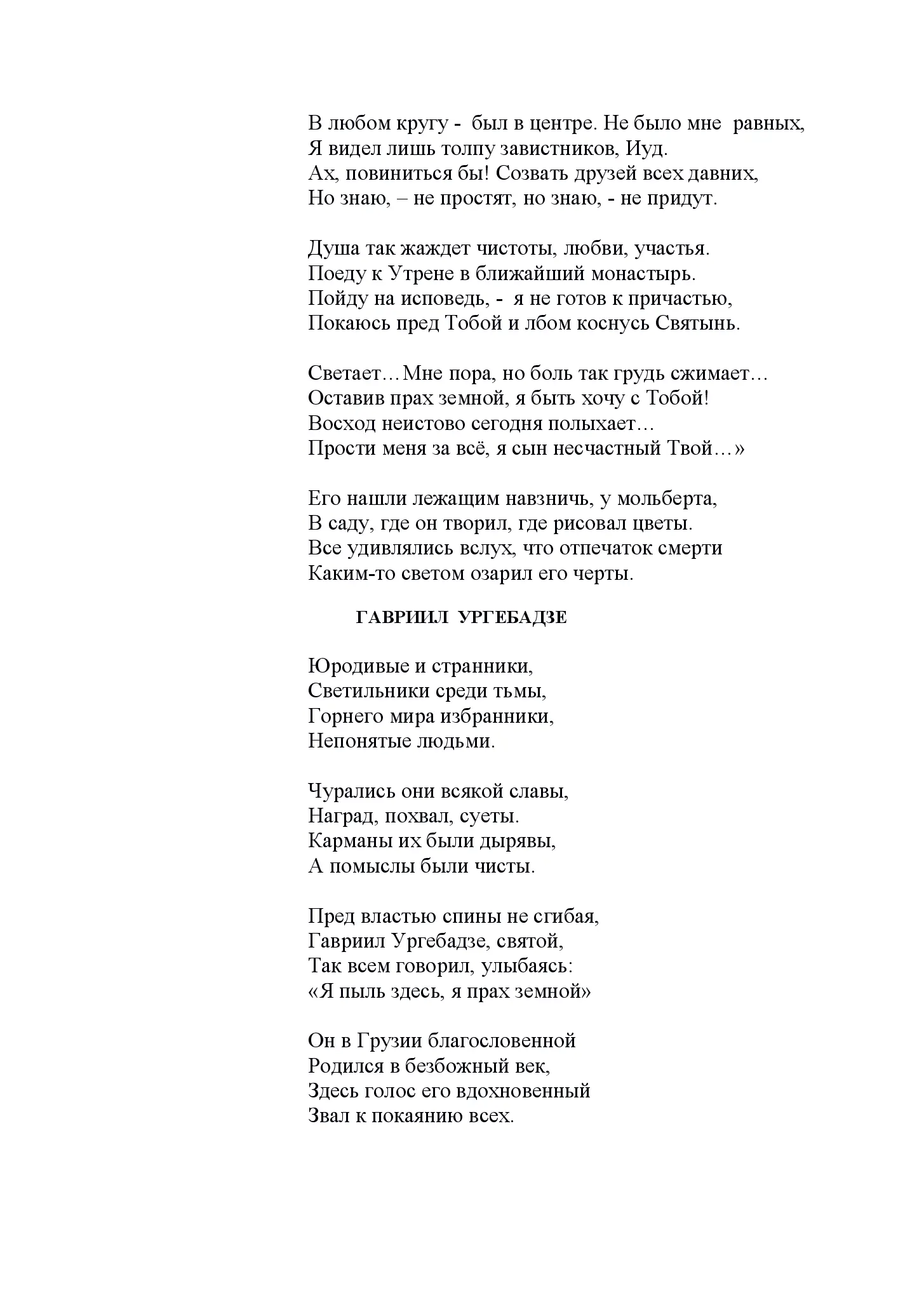 В любом кругу - был в центре. Не было мне равных,
Я видел лишь толпу завистников, Иуд.
Ах, повиниться бы! Созвать друзей всех давних,
Но знаю, – не простят, но знаю, - не придут.

Душа так жаждет чистоты, любви, участья.
Поеду к Утрене в ближайший монастырь.
Пойду на исповедь, - я не готов к причастью,
Покаюсь пред Тобой и лбом коснусь Святынь.

Светает…Мне пора, но боль так грудь сжимает…
Оставив прах земной, я быть хочу с Тобой!
Восход неистово сегодня полыхает…
Прости меня за всё, я сын несчастный Твой…»

Его нашли лежащим навзничь, у мольберта,
В саду, где он творил, где рисовал цветы.
Все удивлялись вслух, что отпечаток смерти
Каким-то светом озарил его черты.

ГАВРИИЛ УРГЕБАДЗЕ

Юродивые и странники,
Светильники среди тьмы,
Горнего мира избранники,
Непонятые людьми.

Чурались они всякой славы,
Наград, похвал, суеты.
Карманы их были дырявы,
А помыслы были чисты.

Пред властью спины не сгибая,
Гавриил Ургебадзе, святой,
Так всем говорил, улыбаясь:
«Я пыль здесь, я прах земной»

Он в Грузии благословенной
Родился в безбожный век,
Здесь голос его вдохновенный
Звал к покаянию всех.